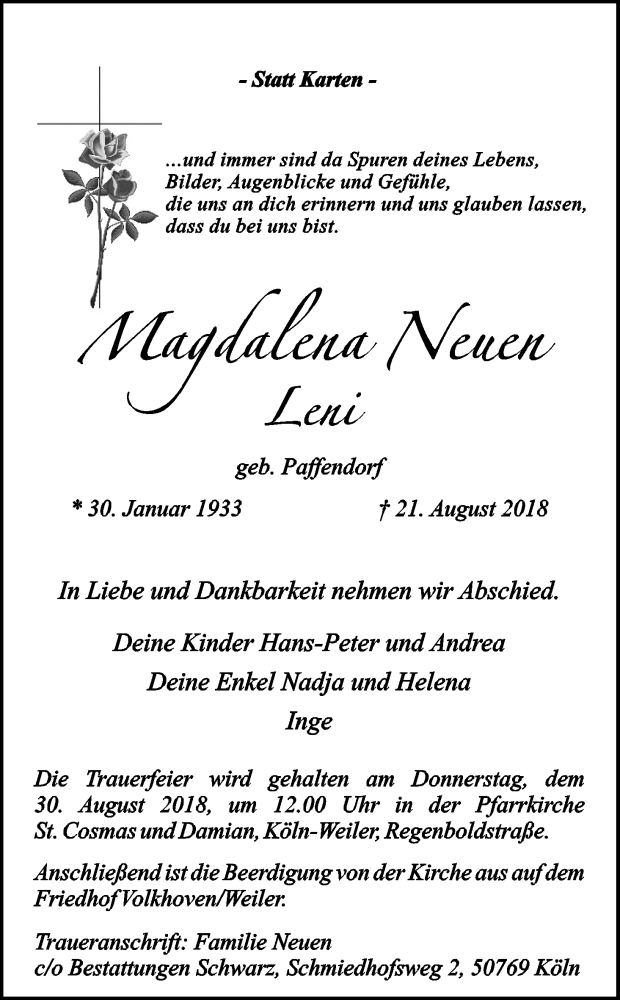 - Statt Karten -

...und immer sind da Spuren deines Lebens,
Bilder, Augenblicke und Gefühle,
die uns an dich erinnern und uns glauben lassen,
dass du bei uns bist.

Magdalena Neuen
Leni

geb. Paffendorf

* 30. Januar 1933 † 21. August 2018

In Liebe und Dankbarkeit nehmen wir Abschied.

Deine Kinder Hans-Peter und Andrea
Deine Enkel Nadja und Helena
Inge

Die Trauerfeier wird gehalten am Donnerstag, dem 30. August 2018, um 12.00 Uhr in der Pfarrkirche St. Cosmas und Damian, Köln-Weiler, Regenboldstraße.

Anschließend ist die Beerdigung von der Kirche aus auf dem Friedhof Volkhoven/Weiler.

Traueranschrift: Familie Neuen
c/o Bestattungen Schwarz, Schmiedhofsweg 2, 50769 Köln